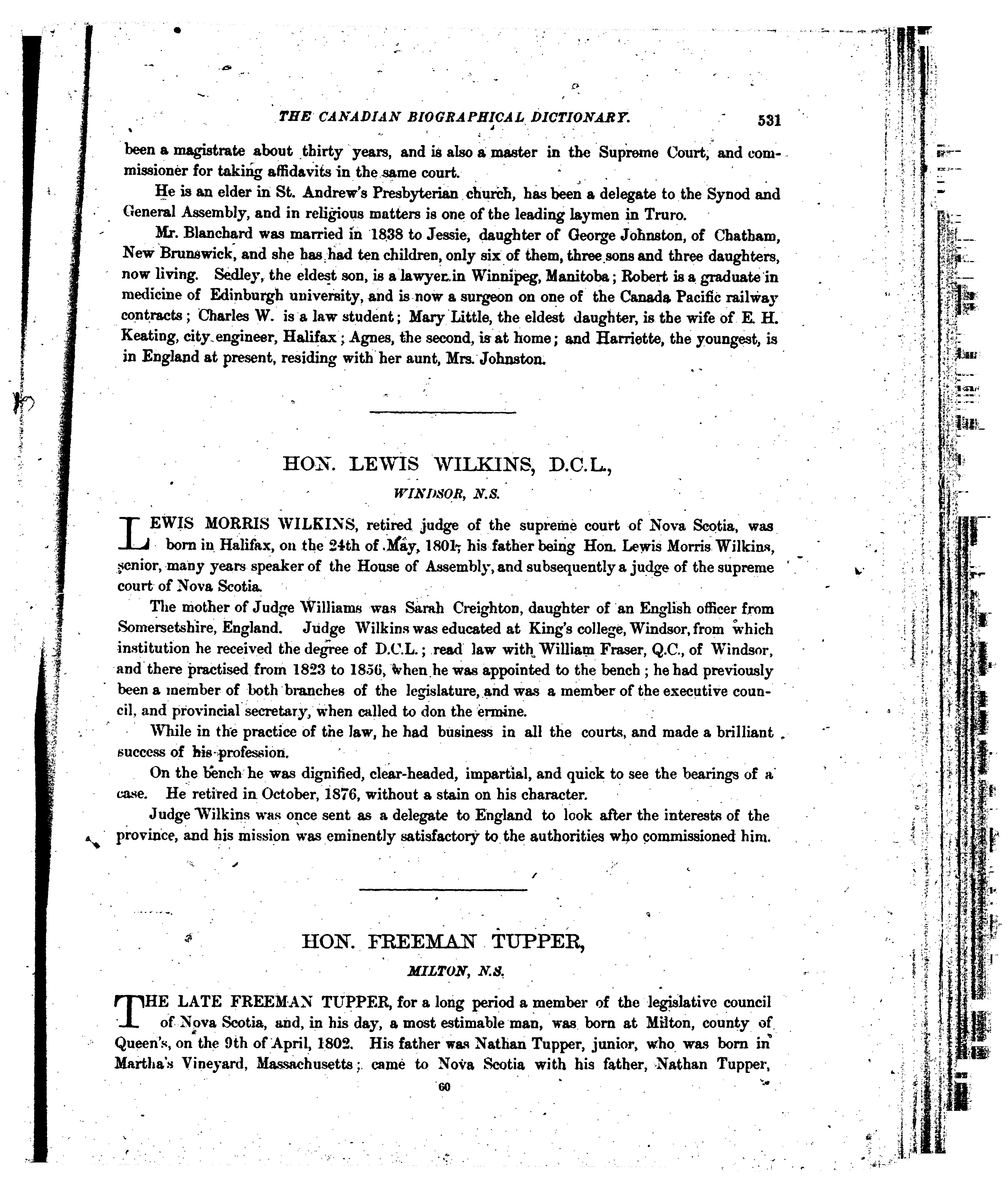 THE CANADIAN BIOGRAPHICAL DICTIONARY. 531

been a magistrate about thirty years, and is also a master in the Supreme Court, and commissioner for taking affidavits in the same court.

He is an elder in St. Andrew's Presbyterian church, has been a delegate to the Synod and General Assembly, and in religious matters is one of the leading laymen in Truro.

Mr. Blanchard was married in 1838 to Jessie, daughter of George Johnston, of Chatham, New Brunswick, and she has had ten children, only six of them, three sons and three daughters, now living. Sedley, the eldest son, is a lawyer in Winnipeg, Manitoba; Robert is a graduate in medicine of Edinburgh university, and is now a surgeon on one of the Canada Pacific railway contracts; Charles W. is a law student; Mary Little, the eldest daughter, is the wife of E. H. Keating, city engineer, Halifax; Agnes, the second, is at home; and Harriette, the youngest, is in England at present, residing with her aunt, Mrs. Johnston.

HON. LEWIS WILKINS, D.C.L.,

WINDSOR, N.S.

LEWIS MORRIS WILKINS, retired judge of the supreme court of Nova Scotia, was born in Halifax, on the 24th of May, 1801; his father being Hon. Lewis Morris Wilkins, senior, many years speaker of the House of Assembly, and subsequently a judge of the supreme court of Nova Scotia.

The mother of Judge Williams was Sarah Creighton, daughter of an English officer from Somersetshire, England. Judge Wilkins was educated at King's college, Windsor, from which institution he received the degree of D.C.L.; read law with William Fraser, Q.C., of Windsor, and there practised from 1823 to 1856, when he was appointed to the bench; he had previously been a member of both branches of the legislature, and was a member of the executive council, and provincial secretary, when called to don the ermine.

While in the practice of the law, he had business in all the courts, and made a brilliant success of his profession.

On the bench he was dignified, clear-headed, impartial, and quick to see the bearings of a case. He retired in October, 1876, without a stain on his character.

Judge Wilkins was once sent as a delegate to England to look after the interests of the province, and his mission was eminently satisfactory to the authorities who commissioned him.

HON. FREEMAN TUPPER,

MILTON, N.S.

THE LATE FREEMAN TUPPER, for a long period a member of the legislative council of Nova Scotia, and, in his day, a most estimable man, was born at Milton, county of Queen's, on the 9th of April, 1802. His father was Nathan Tupper, junior, who was born in Martha's Vineyard, Massachusetts; came to Nova Scotia with his father, Nathan Tupper,

60